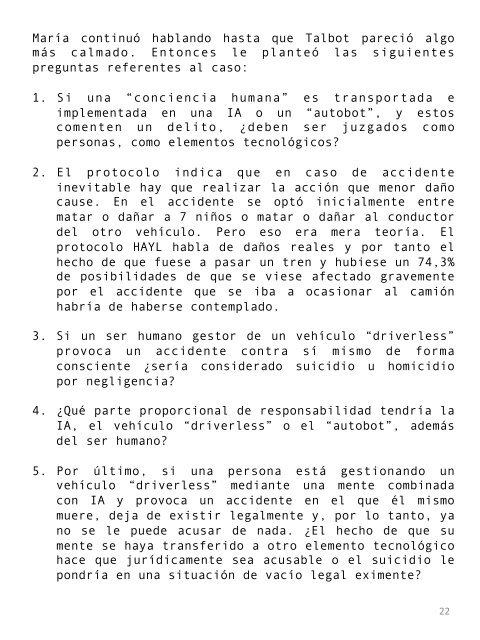 María continuó hablando hasta que Talbot pareció algo más calmado. Entonces le planteó las siguientes preguntas referentes al caso:

1. Si una “conciencia humana” es transportada e implementada en una IA o un “autobot”, y estos comenten un delito, ¿deben ser juzgados como personas, como elementos tecnológicos?

2. El protocolo indica que en caso de accidente inevitable hay que realizar la acción que menor daño cause. En el accidente se optó inicialmente entre matar o dañar a 7 niños o matar o dañar al conductor del otro vehículo. Pero eso era mera teoría. El protocolo HAYL habla de daños reales y por tanto el hecho de que fuese a pasar un tren y hubiese un 74,3% de posibilidades de que se viese afectado gravemente por el accidente que se iba a ocasionar al camión habría de haberse contemplado.

3. Si un ser humano gestor de un vehículo “driverless” provoca un accidente contra sí mismo de forma consciente ¿sería considerado suicidio u homicidio por negligencia?

4. ¿Qué parte proporcional de responsabilidad tendría la IA, el vehículo “driverless” o el “autobot”, además del ser humano?

5. Por último, si una persona está gestionando un vehículo “driverless” mediante una mente combinada con IA y provoca un accidente en el que él mismo muere, deja de existir legalmente y, por lo tanto, ya no se le puede acusar de nada. ¿El hecho de que su mente se haya transferido a otro elemento tecnológico hace que jurídicamente sea acusable o el suicidio le pondría en una situación de vacío legal eximente?

22